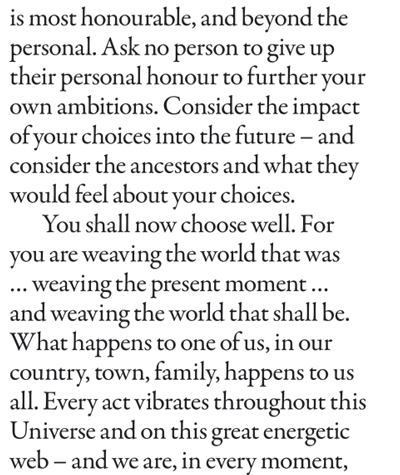 is most honourable, and beyond the personal. Ask no person to give up their personal honour to further your own ambitions. Consider the impact of your choices into the future – and consider the ancestors and what they would feel about your choices.

You shall now choose well. For you are weaving the world that was … weaving the present moment … and weaving the world that shall be. What happens to one of us, in our country, town, family, happens to us all. Every act vibrates throughout this Universe and on this great energetic web – and we are, in every moment,